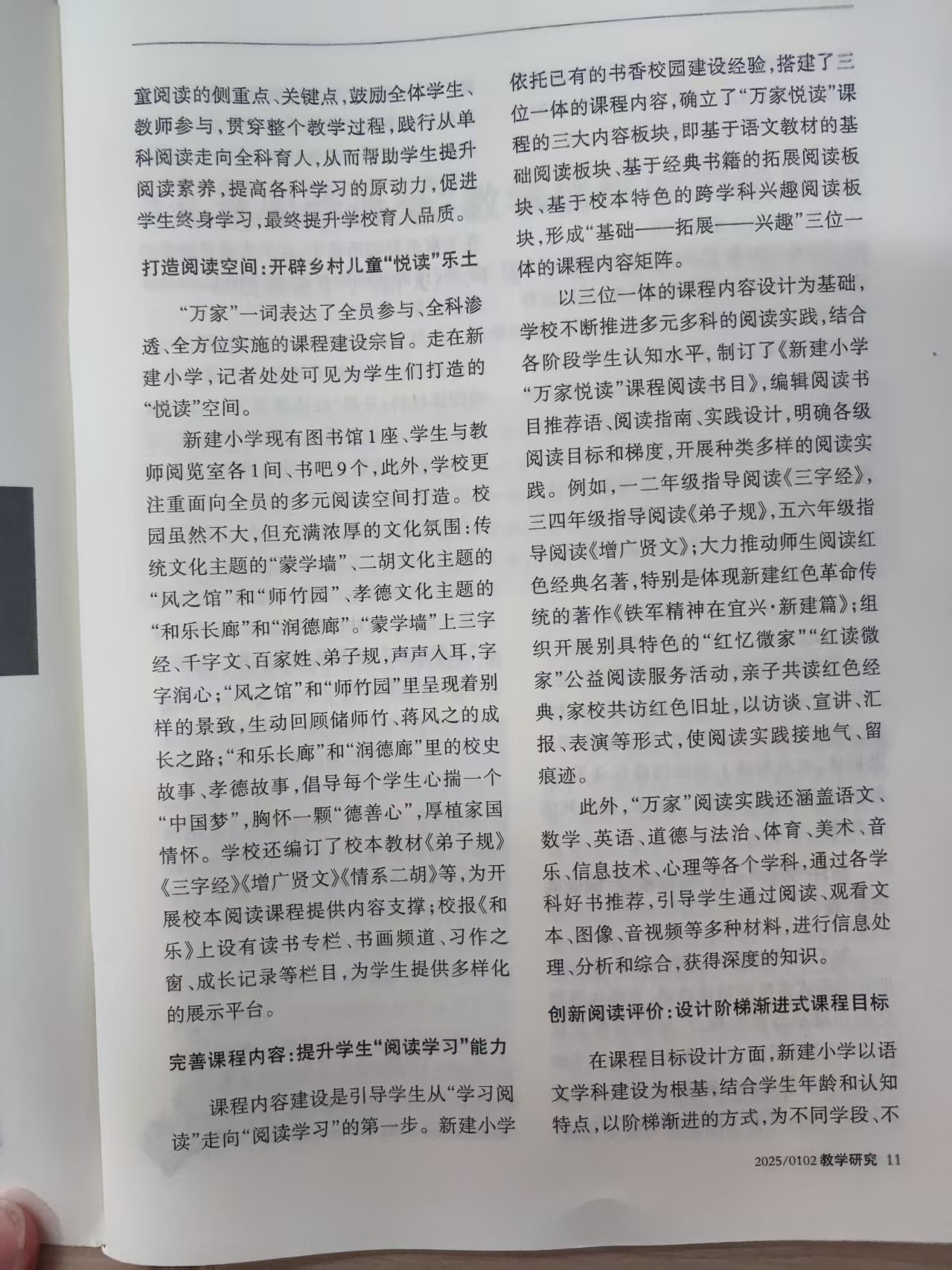 童阅读的侧重点、关键点，鼓励全体学生、教师参与，贯穿整个教学过程，践行从单科阅读走向全科育人，从而帮助学生提升阅读素养，提高各科学习的原动力，促进学生终身学习，最终提升学校育人品质。

打造阅读空间：开辟乡村儿童“悦读”乐土

“万家”一词表达了全员参与、全科渗透、全方位实施的课程建设宗旨。走在新建小学，记者处处可见为学生们打造的“悦读”空间。

新建小学现有图书馆1座、学生与教师阅览室各1间、书吧9个，此外，学校更注重面向全员的多元阅读空间打造。校园虽然不大，但充满浓厚的文化氛围：传统文化主题的“蒙学墙”、二胡文化主题的“风之馆”和“师竹园”、孝德文化主题的“和乐长廊”和“润德廊”。“蒙学墙”上三字经、千字文、百家姓、弟子规，声声入耳，字字润心；“风之馆”和“师竹园”里呈现着别样的景致，生动回顾储师竹、蒋风之的成长之路；“和乐长廊”和“润德廊”里的校史故事、孝德故事，倡导每个学生心揣一个“中国梦”，胸怀一颗“德善心”，厚植家国情怀。学校还编订了校本教材《弟子规》《三字经》《增广贤文》《情系二胡》等，为开展校本阅读课程提供内容支撑；校报《和乐》上设有读书专栏、书画频道、习作之窗、成长记录等栏目，为学生提供多样化的展示平台。

完善课程内容：提升学生“阅读学习”能力

课程内容建设是引导学生从“学习阅读”走向“阅读学习”的第一步。新建小学依托已有的书香校园建设经验，搭建了三位一体的课程内容，确立了“万家悦读”课程的三大内容板块，即基于语文教材的基础阅读板块、基于经典书籍的拓展阅读板块、基于校本特色的跨学科兴趣阅读板块，形成“基础——拓展——兴趣”三位一体的课程内容矩阵。

以三位一体的课程内容设计为基础，学校不断推进多元多科的阅读实践，结合各阶段学生认知水平，制订了《新建小学“万家悦读”课程阅读书目》，编辑阅读书目推荐语、阅读指南、实践设计，明确各级阅读目标和梯度，开展种类多样的阅读实践。例如，一二年级指导阅读《三字经》，三四年级指导阅读《弟子规》，五六年级指导阅读《增广贤文》；大力推动师生阅读红色经典名著，特别是体现新建红色革命传统的著作《铁军精神在宜兴·新建篇》；组织开展别具特色的“红忆微家”“红读微家”公益阅读服务活动，亲子共读红色经典，家校共访红色旧址，以访谈、宣讲、汇报、表演等形式，使阅读实践接地气、留痕迹。

此外，“万家”阅读实践还涵盖语文、数学、英语、道德与法治、体育、美术、音乐、信息技术、心理等各个学科，通过各学科好书推荐，引导学生通过阅读、观看文本、图像、音视频等多种材料，进行信息处理、分析和综合，获得深度的知识。

创新阅读评价：设计阶梯渐进式课程目标

在课程目标设计方面，新建小学以语文学科建设为根基，结合学生年龄和认知特点，以阶梯渐进的方式，为不同学段、不

2025/0102 教学研究 11